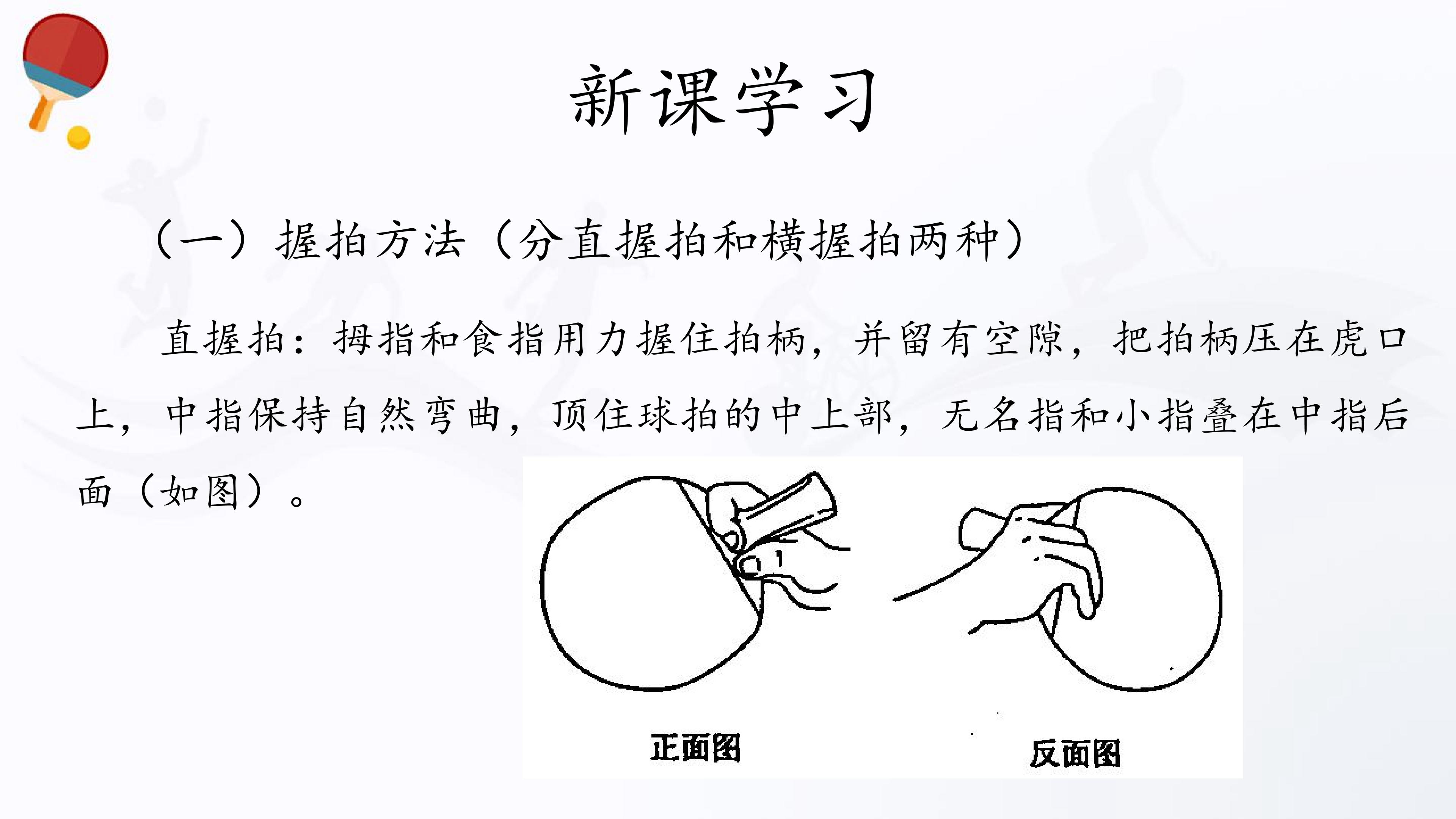 新课学习

（一）握拍方法（分直握拍和横握拍两种）

直握拍：拇指和食指用力握住拍柄，并留有空隙，把拍柄压在虎口上，中指保持自然弯曲，顶住球拍的中上部，无名指和小指叠在中指后面（如图）。

正面图

反面图